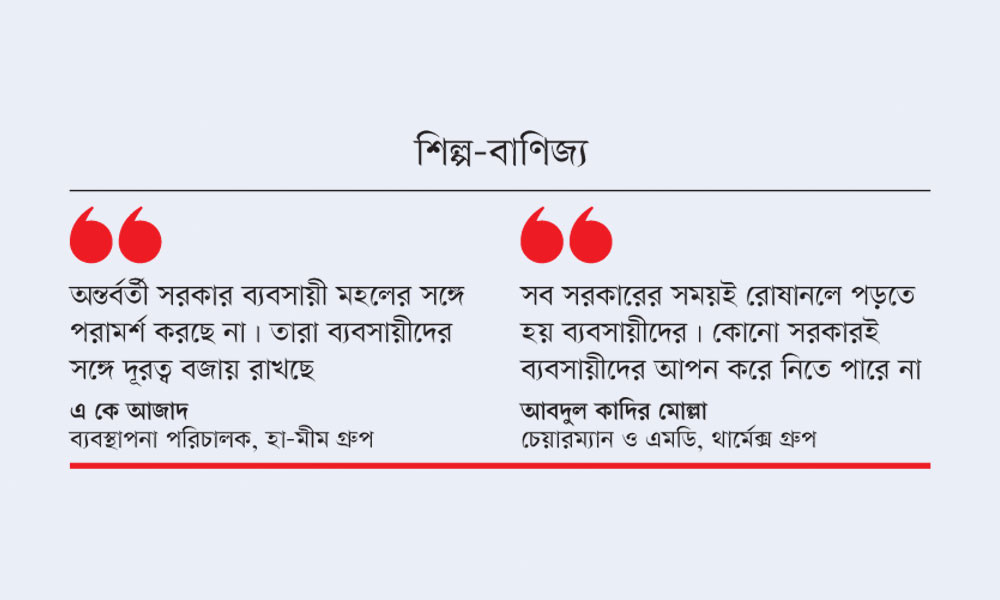 শিল্প-বাণিজ্য

অন্তর্বর্তী সরকার ব্যবসায়ী মহলের সঙ্গে পরামর্শ করছে না। তারা ব্যবসায়ীদের সঙ্গে দূরত্ব বজায় রাখছে

এ কে আজাদ
ব্যবস্থাপনা পরিচালক, হা-মীম গ্রুপ

সব সরকারের সময়ই রোষানলে পড়তে হয় ব্যবসায়ীদের। কোনো সরকারই ব্যবসায়ীদের আপন করে নিতে পারে না

আবদুল কাদির মোল্লা
চেয়ারম্যান ও এমডি, থার্মেক্স গ্রুপ